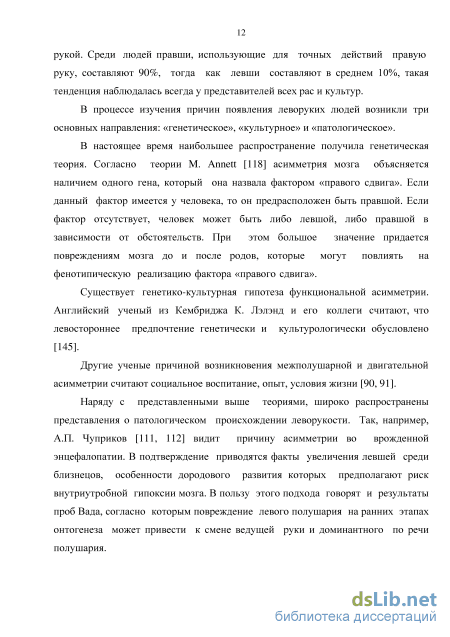 12

рукой. Среди людей правши, использующие для точных действий правую руку, составляют 90%, тогда как левши составляют в среднем 10%, такая тенденция наблюдалась всегда у представителей всех рас и культур.

В процессе изучения причин появления леворуких людей возникли три основных направления: «генетическое», «культурное» и «патологическое».

В настоящее время наибольшее распространение получила генетическая теория. Согласно теории M. Annett [118] асимметрия мозга объясняется наличием одного гена, который она назвала фактором «правого сдвига». Если данный фактор имеется у человека, то он предрасположен быть правшой. Если фактор отсутствует, человек может быть либо левшой, либо правшой в зависимости от обстоятельств. При этом большое значение придается повреждениям мозга до и после родов, которые могут повлиять на фенотипическую реализацию фактора «правого сдвига».

Существует генетико-культурная гипотеза функциональной асимметрии. Английский ученый из Кембриджа К. Лэлэнд и его коллеги считают, что левостороннее предпочтение генетически и культурологически обусловлено [145].

Другие ученые причиной возникновения межполушарной и двигательной асимметрии считают социальное воспитание, опыт, условия жизни [90, 91].

Наряду с представленными выше теориями, широко распространены представления о патологическом происхождении леворукости. Так, например, А.П. Чуприков [111, 112] видит причину асимметрии во врожденной энцефалопатии. В подтверждение приводятся факты увеличения левшей среди близнецов, особенности дородового развития которых предполагают риск внутриутробной гипоксии мозга. В пользу этого подхода говорят и результаты проб Вада, согласно которым повреждение левого полушария на ранних этапах онтогенеза может привести к смене ведущей руки и доминантного по речи полушария.

dsLib.net
библиотека диссертаций